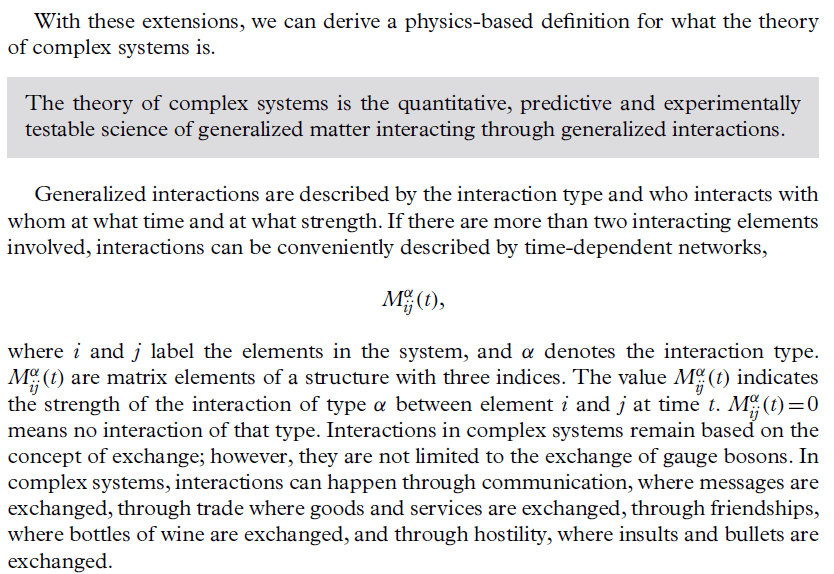 With these extensions, we can derive a physics-based definition for what the theory of complex systems is.

The theory of complex systems is the quantitative, predictive and experimentally testable science of generalized matter interacting through generalized interactions.

Generalized interactions are described by the interaction type and who interacts with whom at what time and at what strength. If there are more than two interacting elements involved, interactions can be conveniently described by time-dependent networks,

$M_{ij}^{\alpha}(t)$,

where $i$ and $j$ label the elements in the system, and $\alpha$ denotes the interaction type. $M_{ij}^{\alpha}(t)$ are matrix elements of a structure with three indices. The value $M_{ij}^{\alpha}(t)$ indicates the strength of the interaction of type $\alpha$ between element $i$ and $j$ at time $t$. $M_{ij}^{\alpha}(t)=0$ means no interaction of that type. Interactions in complex systems remain based on the concept of exchange; however, they are not limited to the exchange of gauge bosons. In complex systems, interactions can happen through communication, where messages are exchanged, through trade where goods and services are exchanged, through friendships, where bottles of wine are exchanged, and through hostility, where insults and bullets are exchanged.